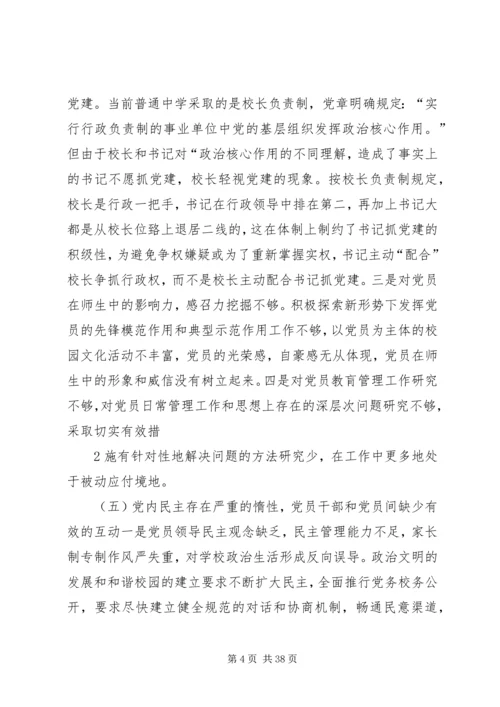 党建。当前普通中学采取的是校长负责制，党章明确规定：“实行行政负责制的事业单位中党的基层组织发挥政治核心作用。”但由于校长和书记对“政治核心作用的不同理解，造成了事实上的书记不愿抓党建，校长轻视党建的现象。按校长负责制规定，校长是行政一把手，书记在行政领导中排在第二，再加上书记大都是从校长位路上退居二线的，这在体制上制约了书记抓党建的积级性，为避免争权嫌疑或为了重新掌握实权，书记主动“配合”校长争抓行政权，而不是校长主动配合书记抓党建。三是对党员在师生中的影响力，感召力挖掘不够。积极探索新形势下发挥党员的先锋模范作用和典型示范作用工作不够，以党员为主体的校园文化活动不丰富，党员的光荣感，自豪感无从体现，党员在师生中的形象和威信没有树立起来。四是对党员教育管理工作研究不够，对党员日常管理工作和思想上存在的深层次问题研究不够，采取切实有效措

2 施有针对性地解决问题的方法研究少，在工作中更多地处于被动应付境地。

（五）党内民主存在严重的惰性，党员干部和党员间缺少有效的互动一是党员领导民主观念缺乏，民主管理能力不足，家长制专制作风严失重，对学校政治生活形成反向误导。政治文明的发展和和谐校园的建立要求不断扩大民主，全面推行党务校务公开，要求尽快建立健全规范的对话和协商机制，畅通民意渠道，

第 4 页 共 38 页